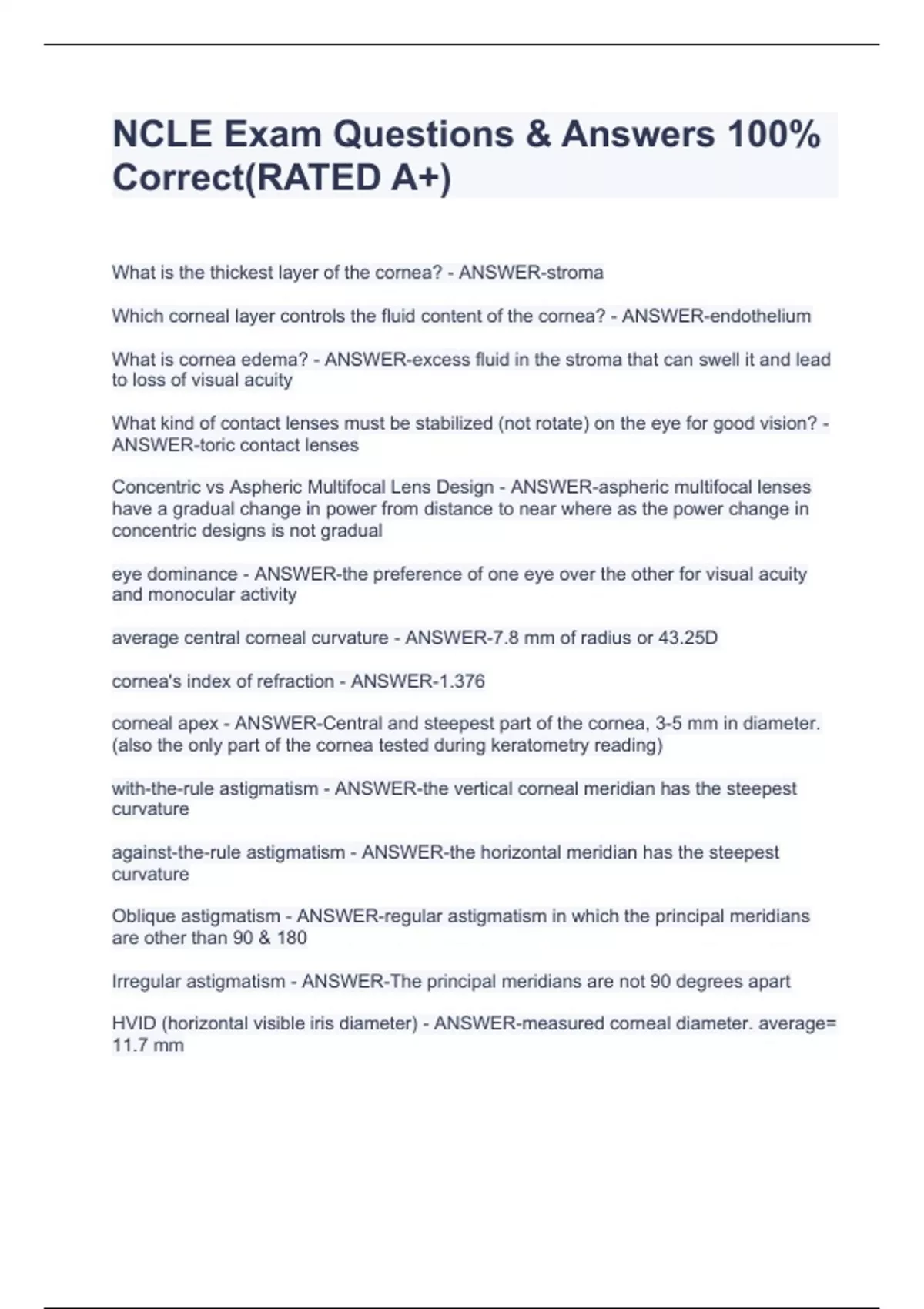 NCLE Exam Questions & Answers 100% Correct(RATED A+)

What is the thickest layer of the cornea? - ANSWER-stroma

Which corneal layer controls the fluid content of the cornea? - ANSWER-endothelium

What is cornea edema? - ANSWER-excess fluid in the stroma that can swell it and lead to loss of visual acuity

What kind of contact lenses must be stabilized (not rotate) on the eye for good vision? - ANSWER-toric contact lenses

Concentric vs Aspheric Multifocal Lens Design - ANSWER-aspheric multifocal lenses have a gradual change in power from distance to near where as the power change in concentric designs is not gradual

eye dominance - ANSWER-the preference of one eye over the other for visual acuity and monocular activity

average central corneal curvature - ANSWER-7.8 mm of radius or 43.25D

cornea's index of refraction - ANSWER-1.376

corneal apex - ANSWER-Central and steepest part of the cornea, 3-5 mm in diameter. (also the only part of the cornea tested during keratometry reading)

with-the-rule astigmatism - ANSWER-the vertical corneal meridian has the steepest curvature

against-the-rule astigmatism - ANSWER-the horizontal meridian has the steepest curvature

Oblique astigmatism - ANSWER-regular astigmatism in which the principal meridians are other than 90 & 180

Irregular astigmatism - ANSWER-The principal meridians are not 90 degrees apart

HVID (horizontal visible iris diameter) - ANSWER-measured corneal diameter. average= 11.7 mm